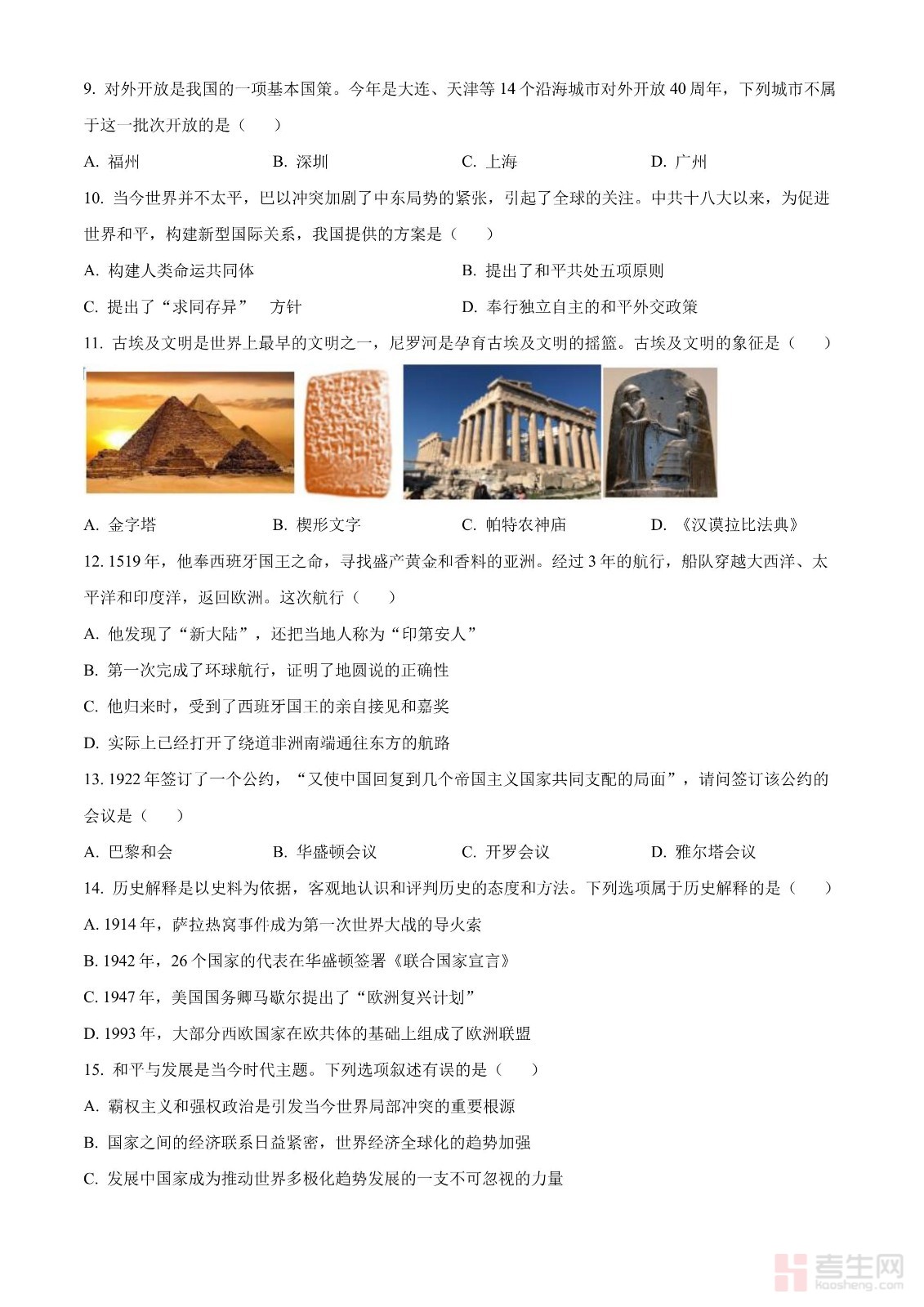 9. 对外开放是我国的一项基本国策。今年是大连、天津等 14 个沿海城市对外开放 40 周年，下列城市不属于这一批次开放的是（　　）

A. 福州　　B. 深圳　　C. 上海　　D. 广州

10. 当今世界并不太平，巴以冲突加剧了中东局势的紧张，引起了全球的关注。中共十八大以来，为促进世界和平，构建新型国际关系，我国提供的方案是（　　）

A. 构建人类命运共同体　　B. 提出了和平共处五项原则

C. 提出了“求同存异”　方针　　D. 奉行独立自主的和平外交政策

11. 古埃及文明是世界上最早的文明之一，尼罗河是孕育古埃及文明的摇篮。古埃及文明的象征是（　　）

A. 金字塔　　B. 楔形文字　　C. 帕特农神庙　　D. 《汉谟拉比法典》

12. 1519 年，他奉西班牙国王之命，寻找盛产黄金和香料的亚洲。经过 3 年的航行，船队穿越大西洋、太平洋和印度洋，返回欧洲。这次航行（　　）

A. 他发现了“新大陆”，还把当地人称为“印第安人”

B. 第一次完成了环球航行，证明了地圆说的正确性

C. 他归来时，受到了西班牙国王的亲自接见和嘉奖

D. 实际上已经打开了绕道非洲南端通往东方的航路

13. 1922 年签订了一个公约，“又使中国回复到几个帝国主义国家共同支配的局面”，请问签订该公约的会议是（　　）

A. 巴黎和会　　B. 华盛顿会议　　C. 开罗会议　　D. 雅尔塔会议

14. 历史解释是以史料为依据，客观地认识和评判历史的态度和方法。下列选项属于历史解释的是（　　）

A. 1914 年，萨拉热窝事件成为第一次世界大战的导火索

B. 1942 年，26 个国家的代表在华盛顿签署《联合国家宣言》

C. 1947 年，美国国务卿马歇尔提出了“欧洲复兴计划”

D. 1993 年，大部分西欧国家在欧共体的基础上组成了欧洲联盟

15. 和平与发展是当今时代主题。下列选项叙述有误的是（　　）

A. 霸权主义和强权政治是引发当今世界局部冲突的重要根源

B. 国家之间的经济联系日益紧密，世界经济全球化的趋势加强

C. 发展中国家成为推动世界多极化趋势发展的一支不可忽视的力量

考生网 kaosheng.com